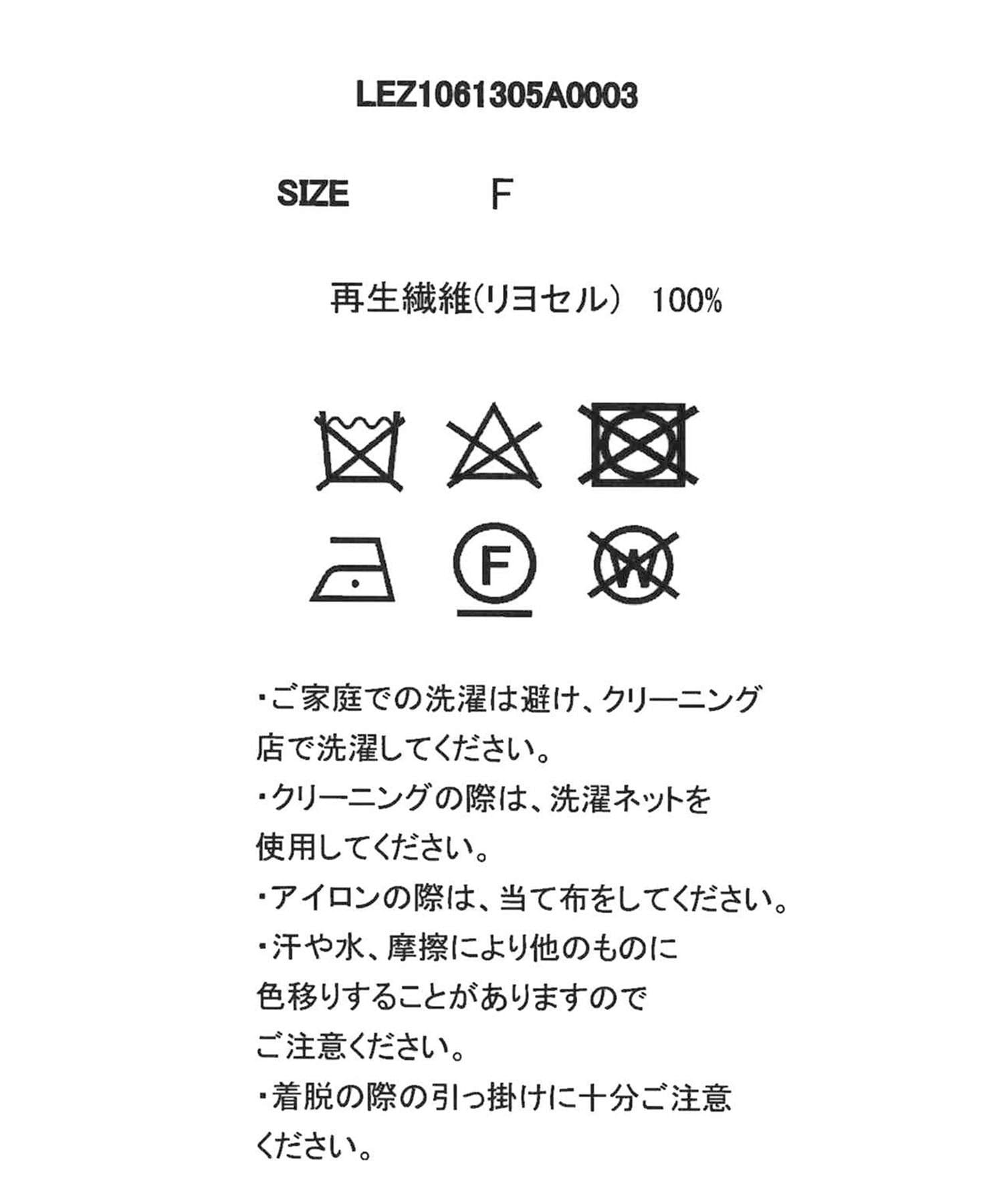 LEZ1061305A0003

SIZE F

再生繊維(リヨセル) 100%

F

W

・ご家庭での洗濯は避け、クリーニング店で洗濯してください。

・クリーニングの際は、洗濯ネットを使用してください。

・アイロンの際は、当て布をしてください。

・汗や水、摩擦により他のものに色移りすることがありますのでご注意ください。

・着脱の際の引っ掛けに十分ご注意ください。